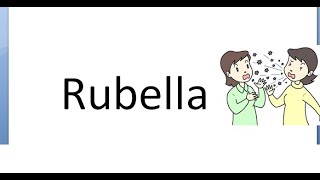 Rubella